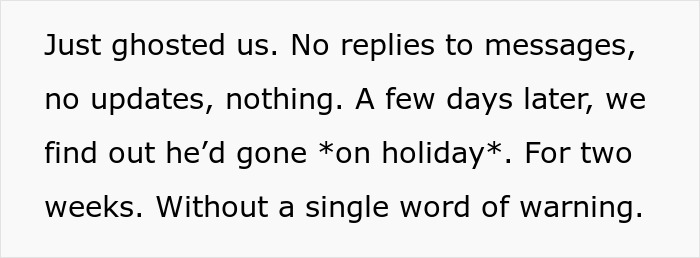 Just ghosted us. No replies to messages, no updates, nothing. A few days later, we find out he’d gone *on holiday*. For two weeks. Without a single word of warning.